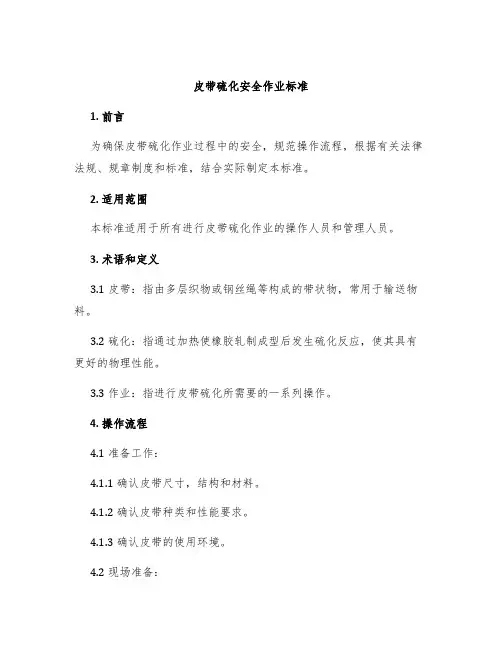 皮带硫化安全作业标准

1. 前言

为确保皮带硫化作业过程中的安全，规范操作流程，根据有关法律法规、规章制度和标准，结合实际制定本标准。

2. 适用范围

本标准适用于所有进行皮带硫化作业的操作人员和管理人员。

3. 术语和定义

3.1 皮带：指由多层织物或钢丝绳等构成的带状物，常用于输送物料。

3.2 硫化：指通过加热使橡胶轧制成型后发生硫化反应，使其具有更好的物理性能。

3.3 作业：指进行皮带硫化所需要的一系列操作。

4. 操作流程

4.1 准备工作：

4.1.1 确认皮带尺寸，结构和材料。

4.1.2 确认皮带种类和性能要求。

4.1.3 确认皮带的使用环境。

4.2 现场准备：